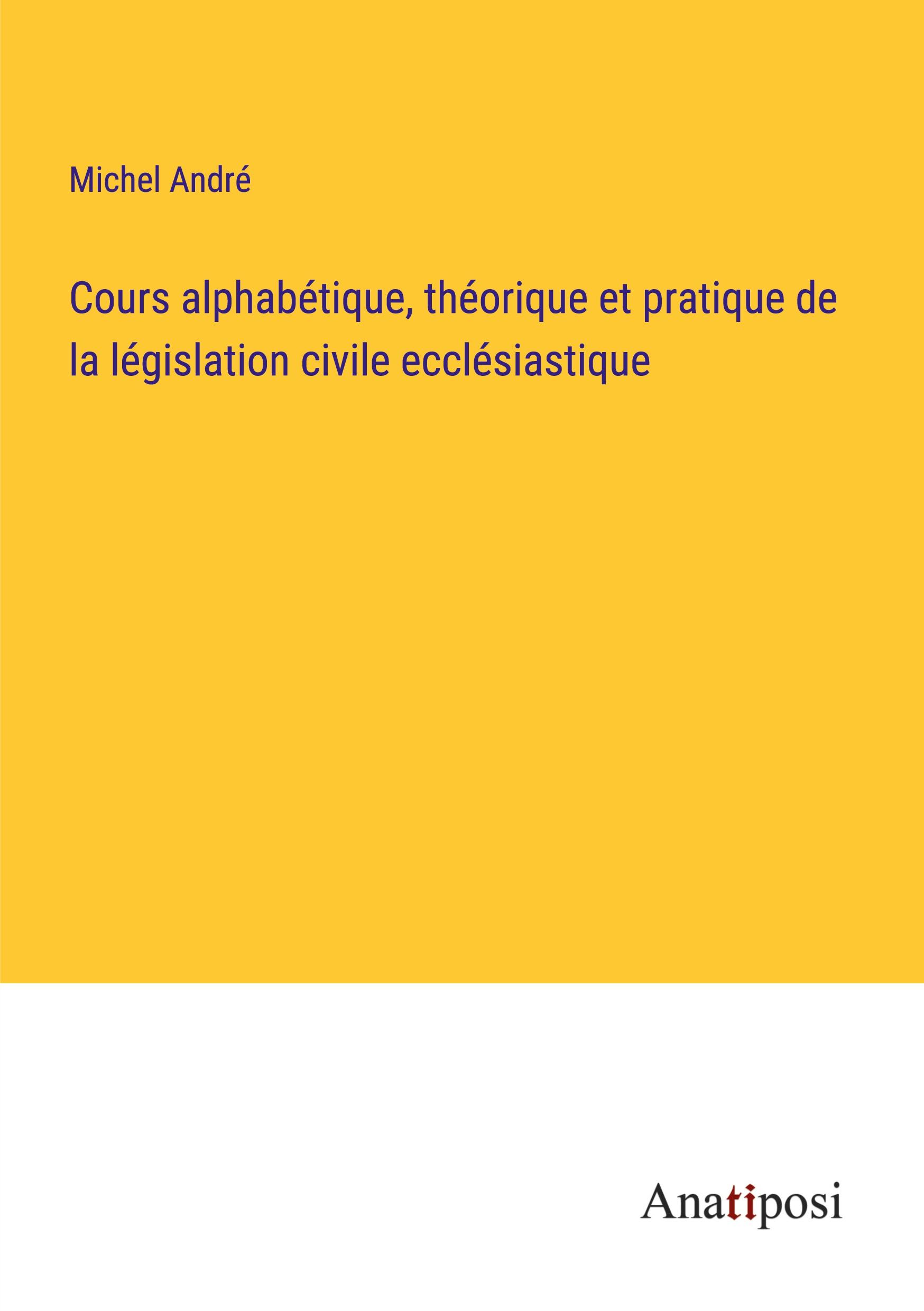 Michel André

Cours alphabétique, théorique et pratique de la législation civile ecclésiastique

Anatiposi